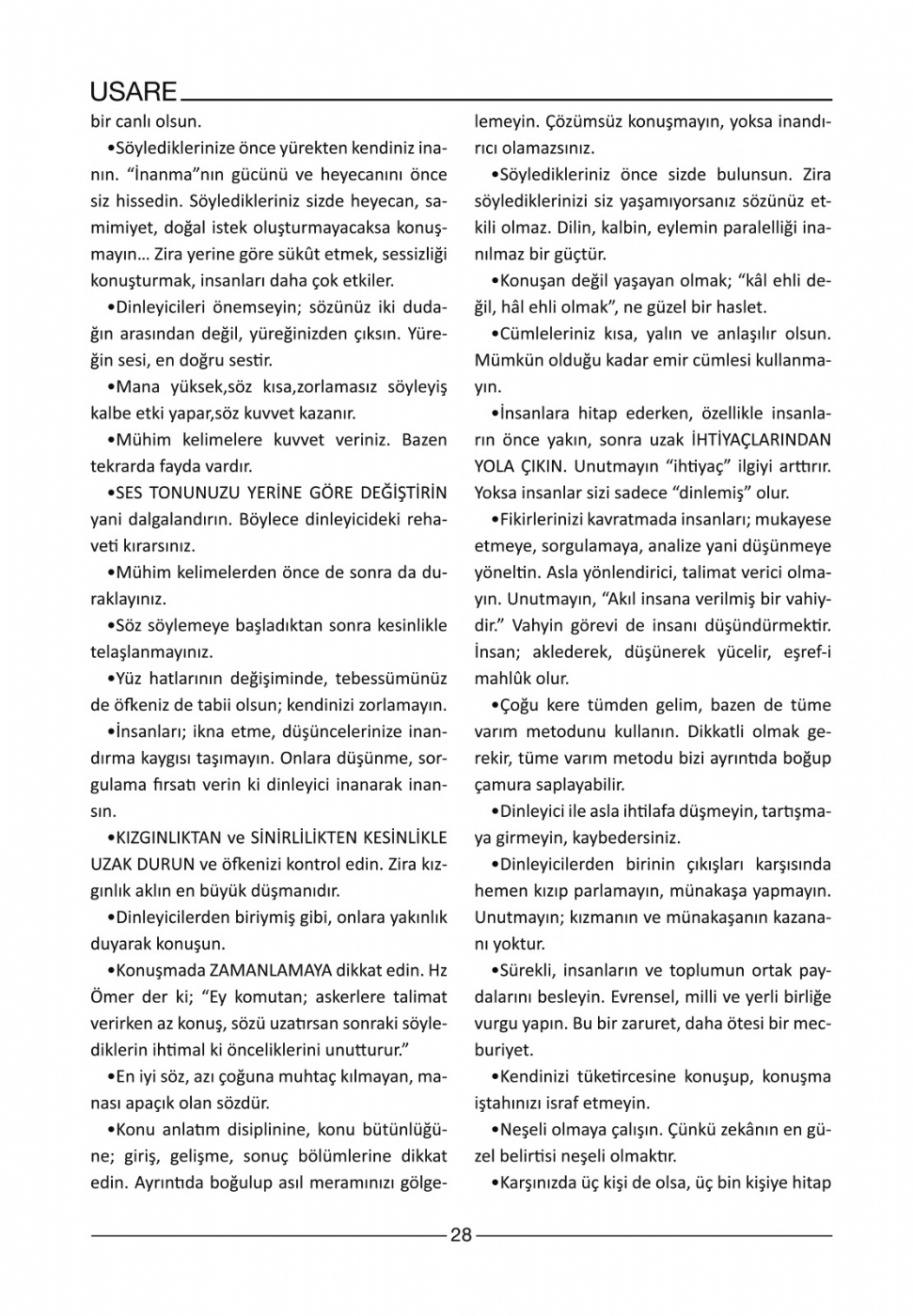 USARE

bir canlı olsun.

•Söylediklerinize önce yürekten kendiniz inanın. "İnanma"nın gücünü ve heyecanını önce siz hissedin. Söyledikleriniz sizde heyecan, samimiyet, doğal istek oluşturmayacaksa konuşmayın... Zira yerine göre sükût etmek, sessizliği konuşturmak, insanları daha çok etkiler.

•Dinleyicileri önemseyin; sözünüz iki dudağın arasından değil, yüreğinizden çıksın. Yüreğin sesi, en doğru sestir.

•Mana yüksek,söz kısa,zorlamasız söyleyiş kalbe etki yapar,söz kuvvet kazanır.

•Mühim kelimelere kuvvet veriniz. Bazen tekrarda fayda vardır.

•SES TONUNUZU YERİNE GÖRE DEĞİŞTİRİN yani dalgalandırın. Böylece dinleyicideki rehaveti kırarsınız.

•Mühim kelimelerden önce de sonra da duraklayınız.

•Söz söylemeye başladıktan sonra kesinlikle telaşlanmayınız.

•Yüz hatlarının değişiminde, tebessümünüz de öfkeniz de tabii olsun; kendinizi zorlamayın.

•İnsanları; ikna etme, düşüncelerinize inandırma kaygısı taşımayın. Onlara düşünme, sorgulama fırsatı verin ki dinleyici inanarak inansın.

•KIZGINLIKTAN ve SİNİRLİLİKTEN KESİNLİKLE UZAK DURUN ve öfkenizi kontrol edin. Zira kızgınlık aklın en büyük düşmanıdır.

•Dinleyicilerden biriymiş gibi, onlara yakınlık duyarak konuşun.

•Konuşmada ZAMANLAMAYA dikkat edin. Hz Ömer der ki; "Ey komutan; askerlere talimat verirken az konuş, sözü uzatırsan sonraki söylediklerin ihtimal ki önceliklerini unutturur."

•En iyi söz, azı çoğuna muhtaç kılmayan, manası apaçık olan sözdür.

•Konu anlatım disiplinine, konu bütünlüğüne; giriş, gelişme, sonuç bölümlerine dikkat edin. Ayrıntıda boğulup asıl meramınızı gölgelemeyin. Çözümsüz konuşmayın, yoksa inandırıcı olamazsınız.

•Söyledikleriniz önce sizde bulunsun. Zira söylediklerinizi siz yaşamıyorsanız sözünüz etkili olmaz. Dilin, kalbin, eylemin paralelliği inanılmaz bir güçtür.

•Konuşan değil yaşayan olmak; "kâl ehli değil, hâl ehli olmak", ne güzel bir haslet.

•Cümleleriniz kısa, yalın ve anlaşılır olsun. Mümkün olduğu kadar emir cümlesi kullanmayın.

•İnsanlara hitap ederken, özellikle insanların önce yakın, sonra uzak İHTİYAÇLARINDAN YOLA ÇIKIN. Unutmayın "ihtiyaç" ilgiyi arttırır. Yoksa insanlar sizi sadece "dinlemiş" olur.

•Fikirlerinizi kavratmada insanları; mukayese etmeye, sorgulamaya, analize yani düşünmeye yöneltin. Asla yönlendirici, talimat verici olmayın. Unutmayın, "Akıl insana verilmiş bir vahiydir." Vahyin görevi de insanı düşündürmektir. İnsan; aklederek, düşünerek yücelir, eşref-i mahlûk olur.

•Çoğu kere tümden gelim, bazen de tüme varım metodunu kullanın. Dikkatli olmak gerekir, tüme varım metodu bizi ayrıntıda boğup çamura saplayabilir.

•Dinleyici ile asla ihtilafa düşmeyin, tartışmaya girmeyin, kaybedersiniz.

•Dinleyicilerden birinin çıkışları karşısında hemen kızıp parlamayın, münakaşa yapmayın. Unutmayın; kızmanın ve münakaşanın kazananı yoktur.

•Sürekli, insanların ve toplumun ortak paydalarını besleyin. Evrensel, milli ve yerli birliğe vurgu yapın. Bu bir zaruret, daha ötesi bir mecburiyet.

•Kendinizi tüketircesine konuşup, konuşma iştahınızı israf etmeyin.

•Neşeli olmaya çalışın. Çünkü zekânın en güzel belirtisi neşeli olmaktır.

•Karşınızda üç kişi de olsa, üç bin kişiye hitap

28